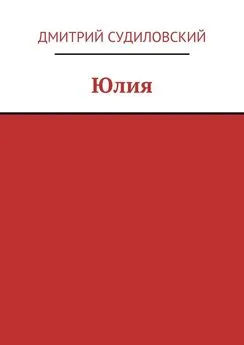 ДМИТРИЙ СУДИЛОВСКИЙ

Юлия